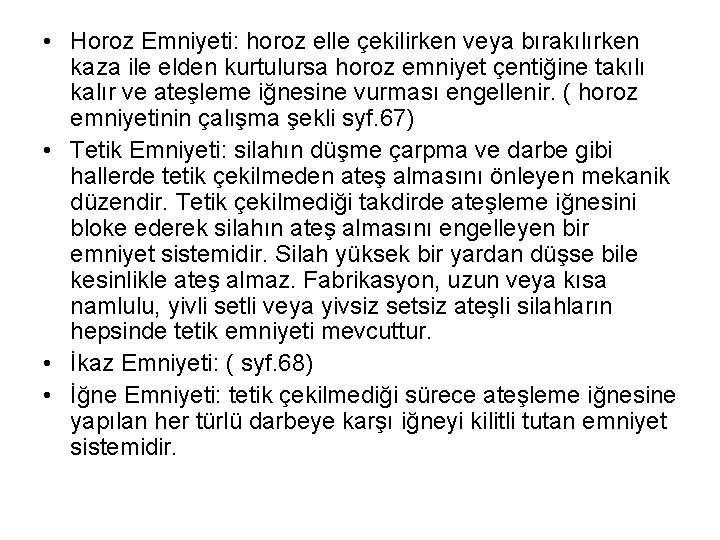 • Horoz Emniyeti: horoz elle çekilirken veya bırakılırken kaza ile elden kurtulursa horoz emniyet çentiğine takılı kalır ve ateşleme iğnesine vurması engellenir. ( horoz emniyetinin çalışma şekli syf.67)

• Tetik Emniyeti: silahın düşme çarpma ve darbe gibi hallerde tetik çekilmeden ateş almasını önleyen mekanik düzendir. Tetik çekilmediği takdirde ateşleme iğnesini bloke ederek silahın ateş almasını engelleyen bir emniyet sistemidir. Silah yüksek bir yardan düşse bile kesinlikle ateş almaz. Fabrikasyon, uzun veya kısa namlulu, yivli setli veya yivsiz setsiz ateşli silahların hepsinde tetik emniyeti mevcuttur.

• İkaz Emniyeti: ( syf.68)

• İğne Emniyeti: tetik çekilmediği sürece ateşleme iğnesine yapılan her türlü darbeye karşı iğneyi kilitli tutan emniyet sistemidir.